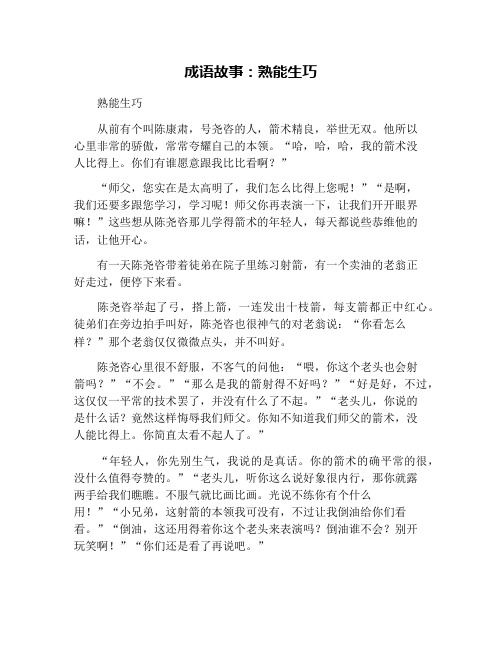 成语故事：熟能生巧

熟能生巧

从前有个叫陈康肃，号尧咨的人，箭术精良，举世无双。他所以心里非常的骄傲，常常夸耀自己的本领。“哈，哈，哈，我的箭术没人比得上。你们有谁愿意跟我比比看啊？”

“师父，您实在是太高明了，我们怎么比得上您呢！”“是啊，我们还要多跟您学习，学习呢！师父你再表演一下，让我们开开眼界嘛！”这些想从陈尧咨那儿学得箭术的年轻人，每天都说些恭维他的话，让他开心。

有一天陈尧咨带着徒弟在院子里练习射箭，有一个卖油的老翁正好走过，便停下来看。

陈尧咨举起了弓，搭上箭，一连发出十枝箭，每支箭都正中红心。徒弟们在旁边拍手叫好，陈尧咨也很神气的对老翁说：“你看怎么样？”那个老翁仅仅微微点头，并不叫好。

陈尧咨心里很不舒服，不客气的问他：“喂，你这个老头也会射箭吗？”“不会。”“那么是我的箭射得不好吗？”“好是好，不过，这仅仅一平常的技术罢了，并没有什么了不起。”“老头儿，你说的是什么话？竟然这样侮辱我们师父。你知不知道我们师父的箭术，没人能比得上。你简直太看不起人了。”

“年轻人，你先别生气，我说的是真话。你的箭术的确平常的很，没什么值得夸赞的。”“老头儿，听你这么说好象很内行，那你就露两手给我们瞧瞧。不服气就比画比画。光说不练你有个什么用！”“小兄弟，这射箭的本领我可没有，不过让我倒油给你们看看。”“倒油，这还用得着你这个老头来表演吗？倒油谁不会？别开玩笑啊！”“你们还是看了再说吧。”